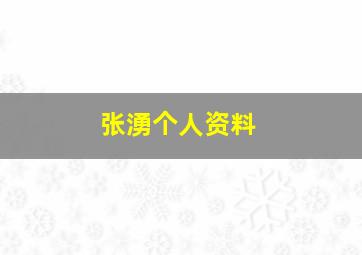 张湧个人资料